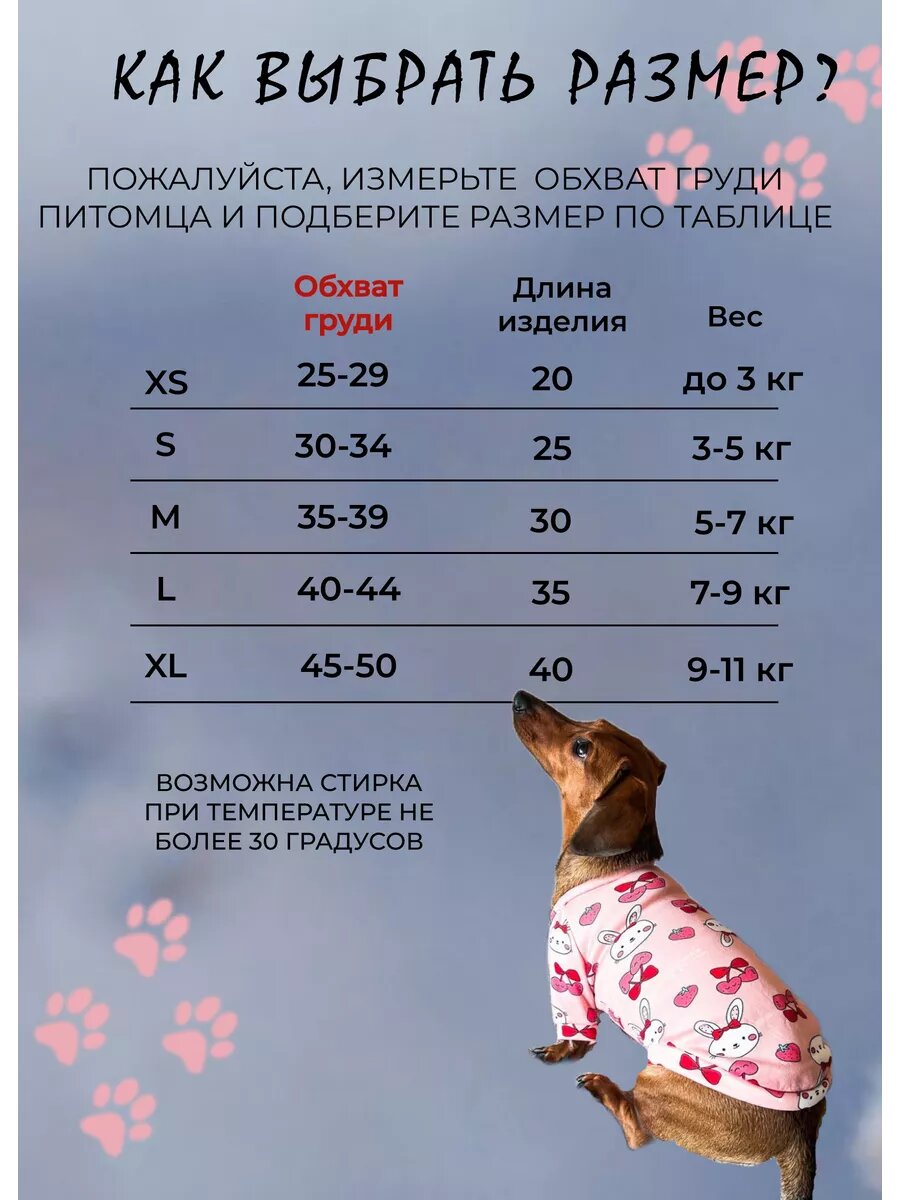 КАК ВЫБРАТЬ РАЗМЕР?

ПОЖАЛУЙСТА, ИЗМЕРЬТЕ ОБХВАТ ГРУДИ ПИТОМЦА И ПОДБЕРИТЕ РАЗМЕР ПО ТАБЛИЦЕ

| | Обхват груди | Длина изделия | Вес |
|---|---|---|---|
| XS | 25-29 | 20 | до 3 кг |
| S | 30-34 | 25 | 3-5 кг |
| M | 35-39 | 30 | 5-7 кг |
| L | 40-44 | 35 | 7-9 кг |
| XL | 45-50 | 40 | 9-11 кг |

ВОЗМОЖНА СТИРКА ПРИ ТЕМПЕРАТУРЕ НЕ БОЛЕЕ 30 ГРАДУСОВ